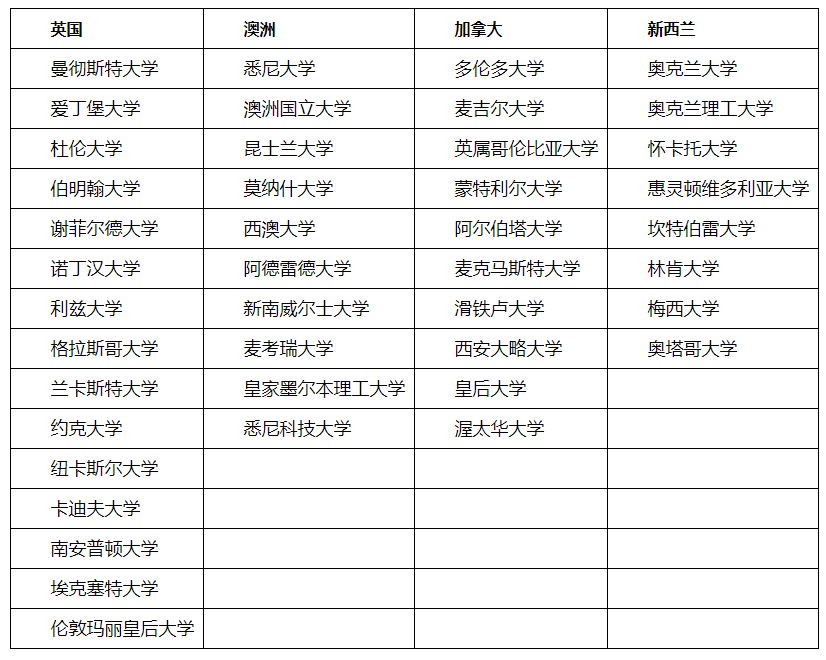 | 英国 | 澳洲 | 加拿大 | 新西兰 |
|---|---|---|---|
| 曼彻斯特大学 | 悉尼大学 | 多伦多大学 | 奥克兰大学 |
| 爱丁堡大学 | 澳洲国立大学 | 麦吉尔大学 | 奥克兰理工大学 |
| 杜伦大学 | 昆士兰大学 | 英属哥伦比亚大学 | 怀卡托大学 |
| 伯明翰大学 | 莫纳什大学 | 蒙特利尔大学 | 惠灵顿维多利亚大学 |
| 谢菲尔德大学 | 西澳大学 | 阿尔伯塔大学 | 坎特伯雷大学 |
| 诺丁汉大学 | 阿德雷德大学 | 麦克马斯特大学 | 林肯大学 |
| 利兹大学 | 新南威尔士大学 | 滑铁卢大学 | 梅西大学 |
| 格拉斯哥大学 | 麦考瑞大学 | 西安大略大学 | 奥塔哥大学 |
| 兰卡斯特大学 | 皇家墨尔本理工大学 | 皇后大学 | |
| 约克大学 | 悉尼科技大学 | 渥太华大学 | |
| 纽卡斯尔大学 | | | |
| 卡迪夫大学 | | | |
| 南安普顿大学 | | | |
| 埃克塞特大学 | | | |
| 伦敦玛丽皇后大学 | | | |